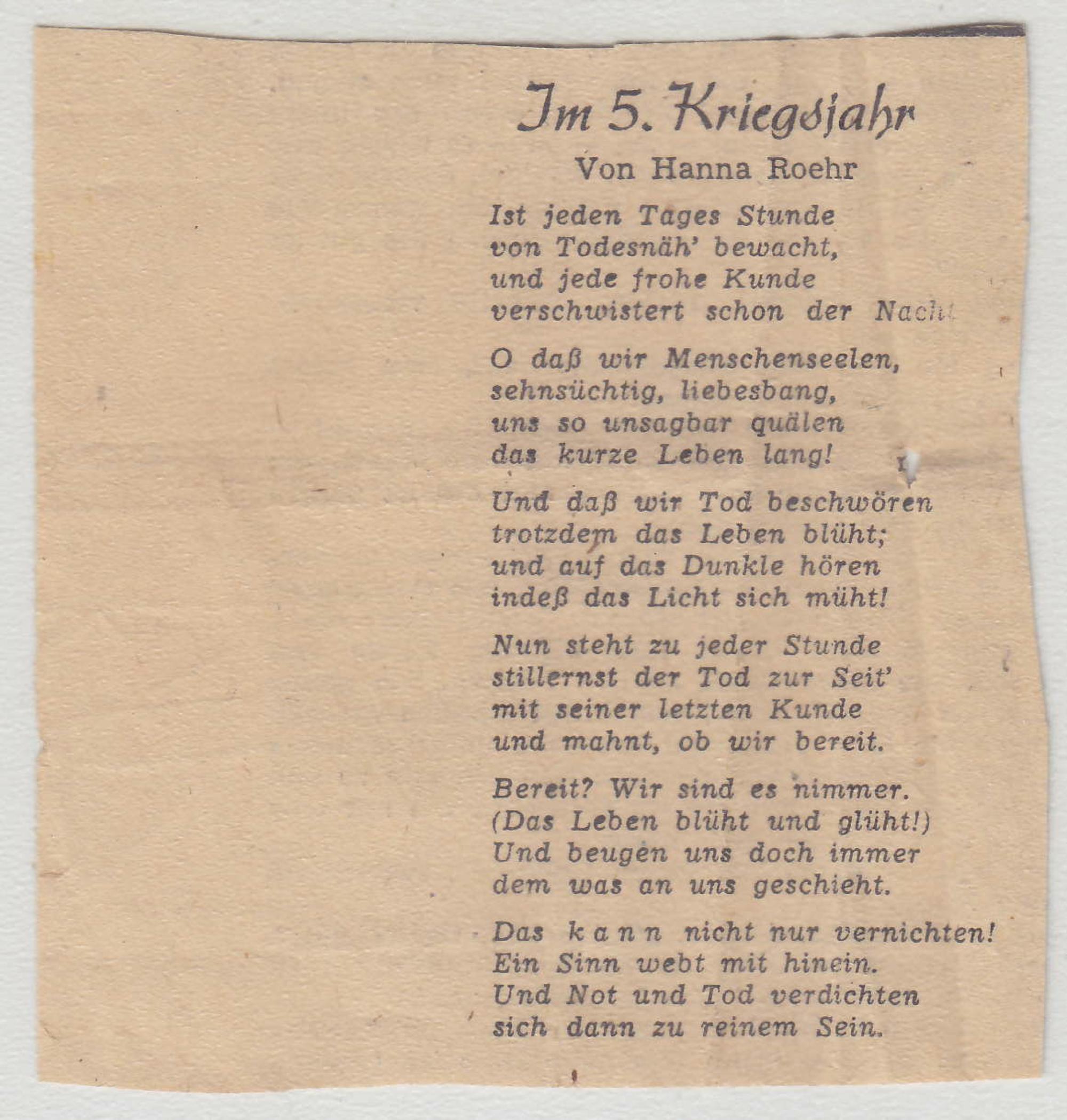 Im 5. Kriegsjahr

Von Hanna Roehr

Ist jeden Tages Stunde
von Todesnäh' bewacht,
und jede frohe Kunde
verschwistert schon der Nacht

O daß wir Menschenseelen,
sehnsüchtig, liebesbang,
uns so unsagbar quälen
das kurze Leben lang!

Und daß wir Tod beschwören
trotzdem das Leben blüht;
und auf das Dunkle hören
indeß das Licht sich müht!

Nun steht zu jeder Stunde
stillernst der Tod zur Seit'
mit seiner letzten Kunde
und mahnt, ob wir bereit.

Bereit? Wir sind es nimmer.
(Das Leben blüht und glüht!)
Und beugen uns doch immer
dem was an uns geschieht.

Das kann nicht nur vernichten!
Ein Sinn webt mit hinein.
Und Not und Tod verdichten
sich dann zu reinem Sein.